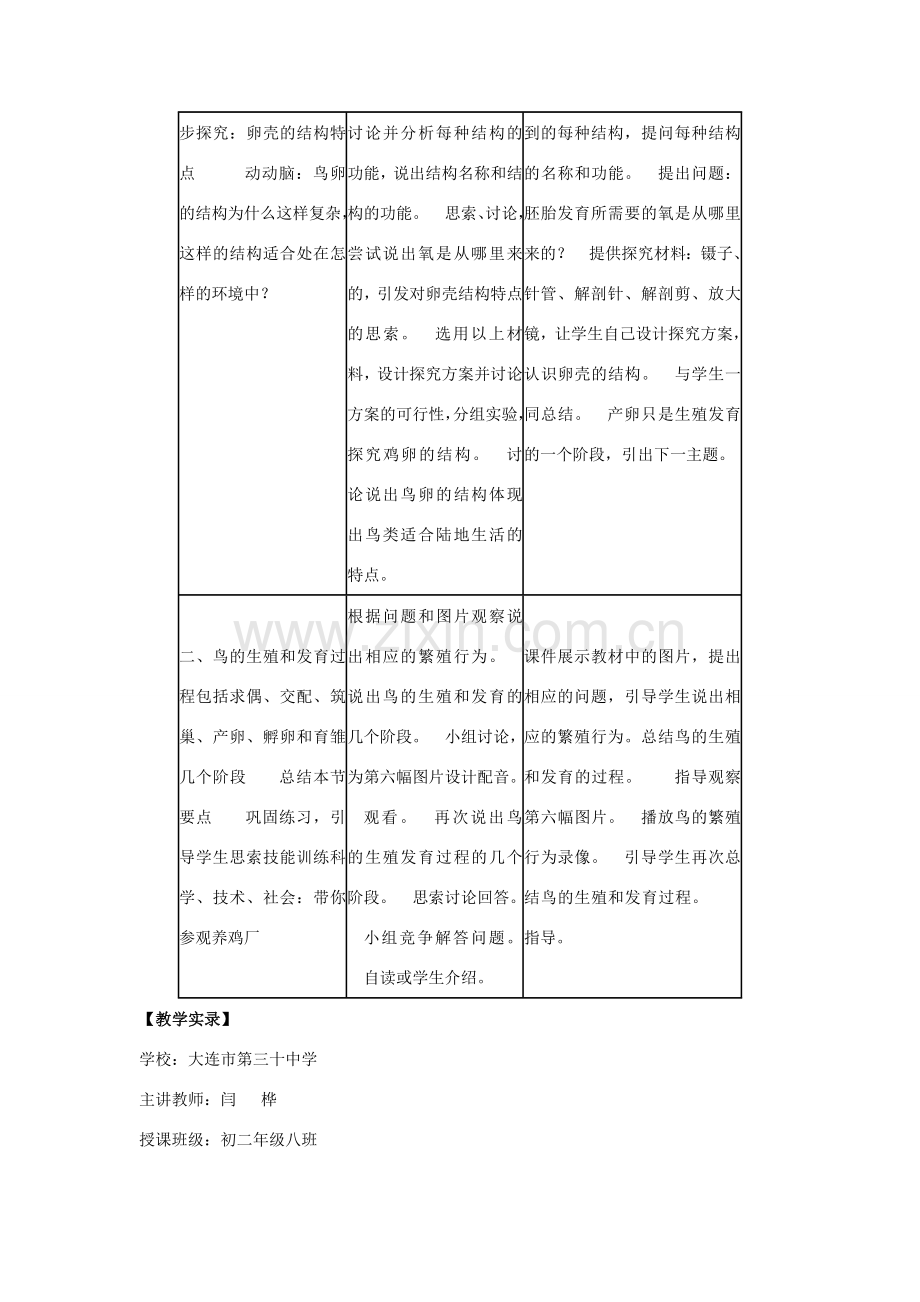 | 步探究：卵壳的结构特点 动动脑：鸟卵的结构为什么这样复杂，这样的结构适合处在怎样的环境中？ | 讨论并分析每种结构的功能，说出结构名称和结构的功能。 思索、讨论，尝试说出氧是从哪里来的，引发对卵壳结构特点的思索。 选用以上材料，设计探究方案并讨论方案的可行性，分组实验，探究鸡卵的结构。 讨论说出鸟卵的结构体现出鸟类适合陆地生活的特点。 | 到的每种结构，提问每种结构的名称和功能。 提出问题：胚胎发育所需要的氧是从哪里来的？ 提供探究材料：镊子、针管、解剖针、解剖剪、放大镜，让学生自己设计探究方案，认识卵壳的结构。 与学生一同总结。 产卵只是生殖发育的一个阶段，引出下一主题。 |
|---|---|---|
| 二、鸟的生殖和发育过程包括求偶、交配、筑巢、产卵、孵卵和育雏几个阶段 总结本节要点 巩固练习，引导学生思索技能训练科学、技术、社会：带你参观养鸡厂 | 根据问题和图片观察说出相应的繁殖行为。 说出鸟的生殖和发育的几个阶段。 小组讨论，为第六幅图片设计配音。 观看。 再次说出鸟的生殖发育过程的几个阶段。 思索讨论回答。 小组竞争解答问题。 自读或学生介绍。 | 课件展示教材中的图片，提出相应的问题，引导学生说出相应的繁殖行为。总结鸟的生殖和发育的过程。 指导观察第六幅图片。 播放鸟的繁殖行为录像。 引导学生再次总结鸟的生殖和发育过程。 指导。 |

【教学实录】

学校：大连市第三十中学

主讲教师：闫 桦

授课班级：初二年级八班

www.zixin.com.cn